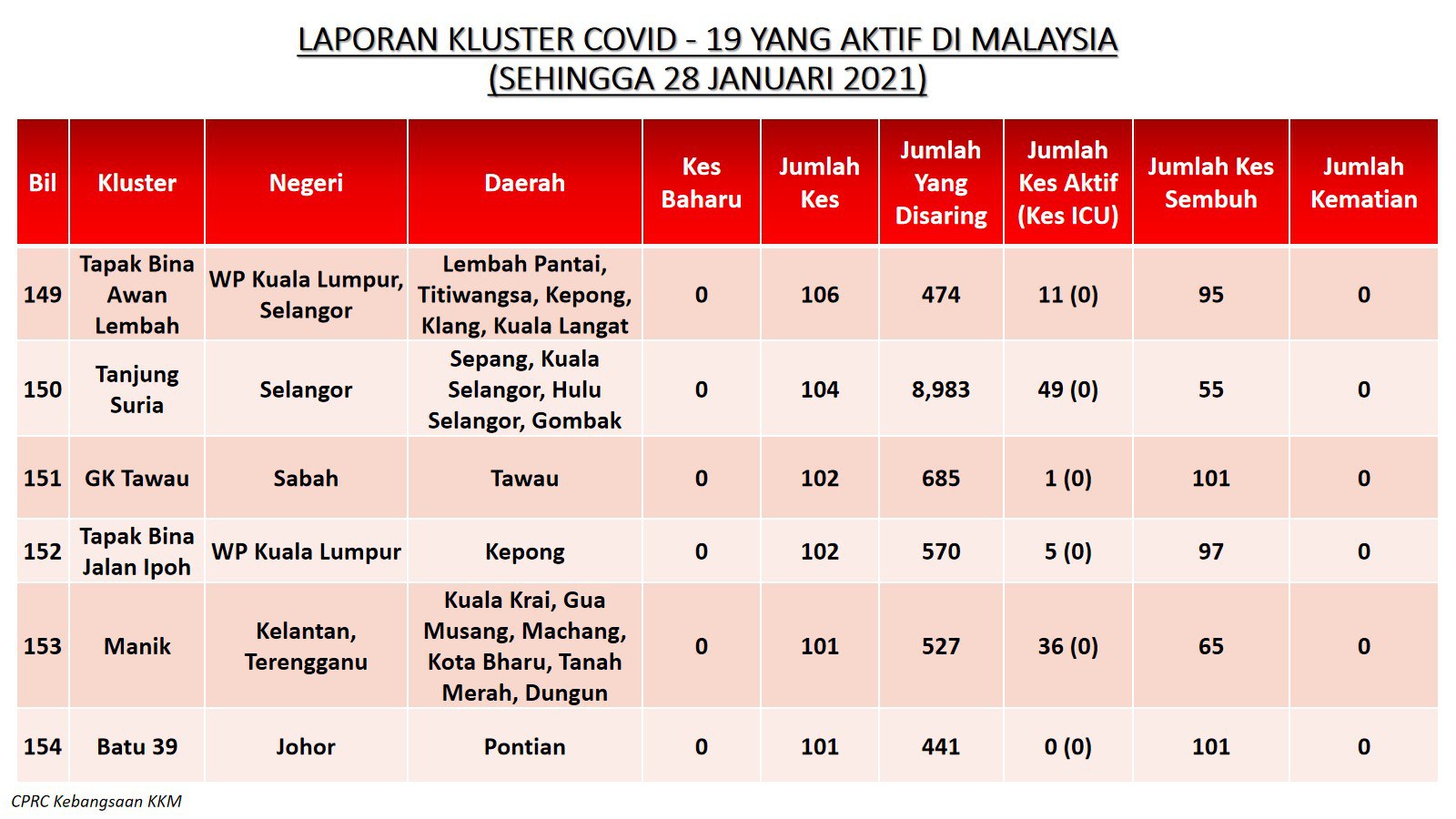 LAPORAN KLUSTER COVID - 19 YANG AKTIF DI MALAYSIA
(SEHINGGA 28 JANUARI 2021)

| Bil | Kluster | Negeri | Daerah | Kes Baharu | Jumlah Kes | Jumlah Yang Disaring | Jumlah Kes Aktif (Kes ICU) | Jumlah Kes Sembuh | Jumlah Kematian |
|---|---|---|---|---|---|---|---|---|---|
| 149 | Tapak Bina Awan Lembah | WP Kuala Lumpur, Selangor | Lembah Pantai, Titiwangsa, Kepong, Klang, Kuala Langat | 0 | 106 | 474 | 11 (0) | 95 | 0 |
| 150 | Tanjung Suria | Selangor | Sepang, Kuala Selangor, Hulu Selangor, Gombak | 0 | 104 | 8,983 | 49 (0) | 55 | 0 |
| 151 | GK Tawau | Sabah | Tawau | 0 | 102 | 685 | 1 (0) | 101 | 0 |
| 152 | Tapak Bina Jalan Ipoh | WP Kuala Lumpur | Kepong | 0 | 102 | 570 | 5 (0) | 97 | 0 |
| 153 | Manik | Kelantan, Terengganu | Kuala Krai, Gua Musang, Machang, Kota Bharu, Tanah Merah, Dungun | 0 | 101 | 527 | 36 (0) | 65 | 0 |
| 154 | Batu 39 | Johor | Pontian | 0 | 101 | 441 | 0 (0) | 101 | 0 |

CPRC Kebangsaan KKM